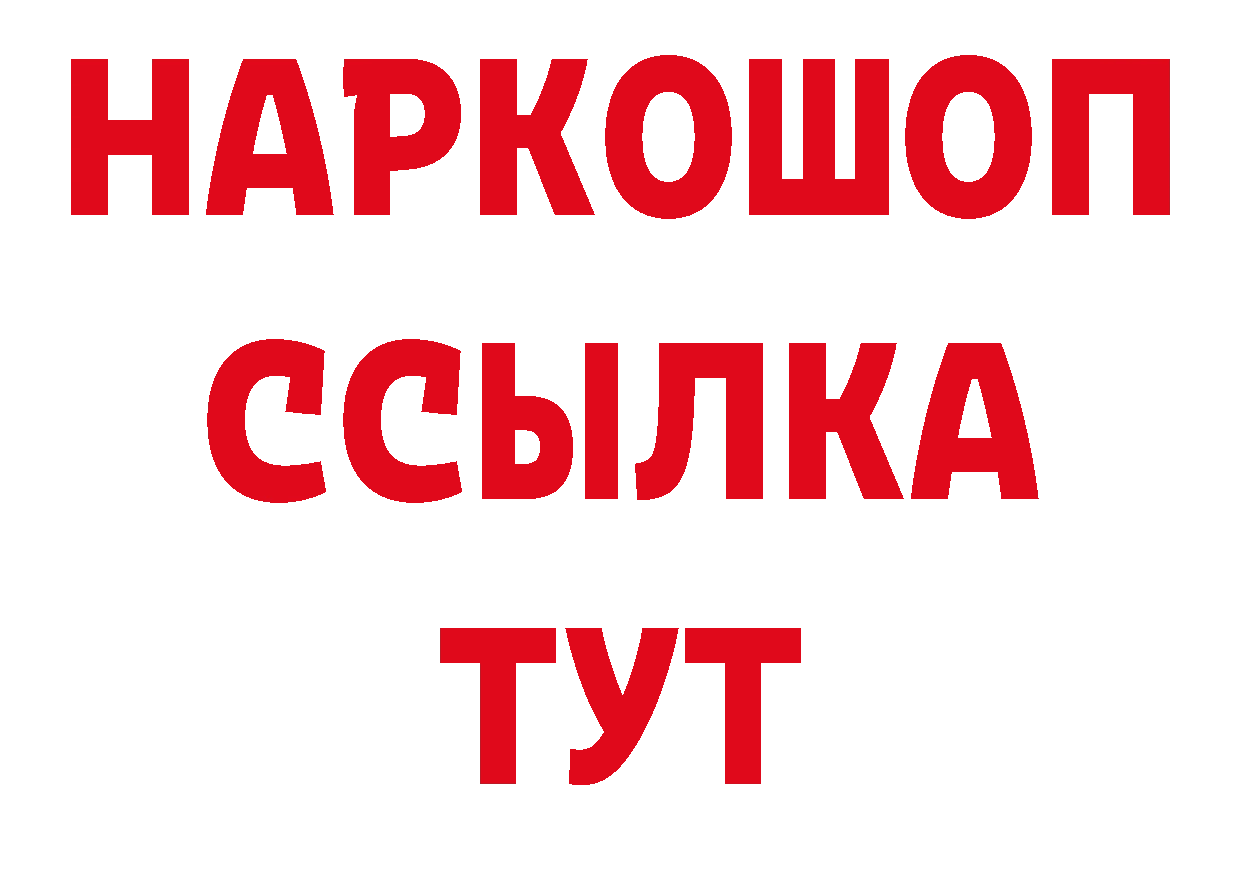 НАРКОШОП
ССЫЛКА
ТУТ